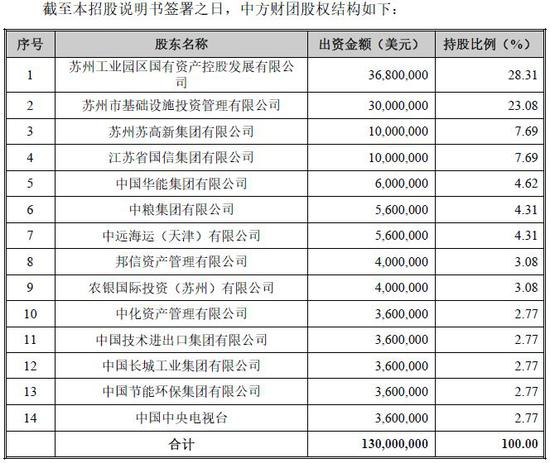 截至本招股说明书签署之日，中方财团股权结构如下：

| 序号 | 股东名称 | 出资金额（美元） | 持股比例（%） |
|---|---|---|---|
| 1 | 苏州工业园区国有资产控股发展有限公司 | 36,800,000 | 28.31 |
| 2 | 苏州市基础设施投资管理有限公司 | 30,000,000 | 23.08 |
| 3 | 苏州苏高新集团有限公司 | 10,000,000 | 7.69 |
| 4 | 江苏省国信集团有限公司 | 10,000,000 | 7.69 |
| 5 | 中国华能集团有限公司 | 6,000,000 | 4.62 |
| 6 | 中粮集团有限公司 | 5,600,000 | 4.31 |
| 7 | 中远海运（天津）有限公司 | 5,600,000 | 4.31 |
| 8 | 邦信资产管理有限公司 | 4,000,000 | 3.08 |
| 9 | 农银国际投资（苏州）有限公司 | 4,000,000 | 3.08 |
| 10 | 中化资产管理有限公司 | 3,600,000 | 2.77 |
| 11 | 中国技术进出口集团有限公司 | 3,600,000 | 2.77 |
| 12 | 中国长城工业集团有限公司 | 3,600,000 | 2.77 |
| 13 | 中国节能环保集团有限公司 | 3,600,000 | 2.77 |
| 14 | 中国中央电视台 | 3,600,000 | 2.77 |
| | 合计 | 130,000,000 | 100.00 |